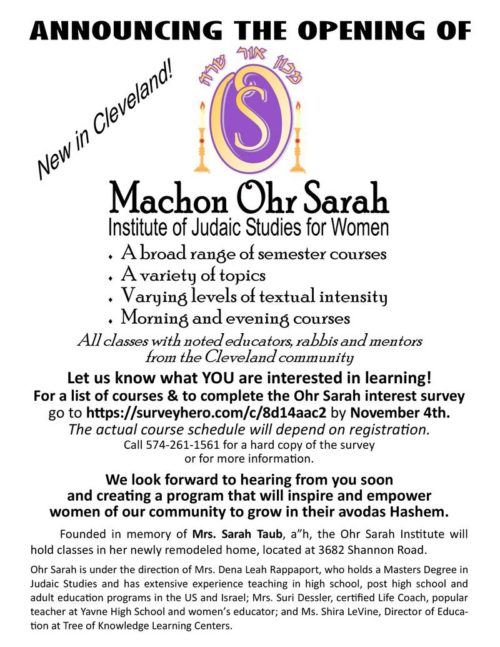 ANNOUNCING THE OPENING OF

New in Cleveland!

מכון אור שרה

S

Machon Ohr Sarah
Institute of Judaic Studies for Women

• A broad range of semester courses
• A variety of topics
• Varying levels of textual intensity
• Morning and evening courses

All classes with noted educators, rabbis and mentors from the Cleveland community

Let us know what YOU are interested in learning!
For a list of courses & to complete the Ohr Sarah interest survey go to https://surveyhero.com/c/8d14aac2 by November 4th.
The actual course schedule will depend on registration.
Call 574-261-1561 for a hard copy of the survey or for more information.

We look forward to hearing from you soon and creating a program that will inspire and empower women of our community to grow in their avodas Hashem.

Founded in memory of Mrs. Sarah Taub, a"h, the Ohr Sarah Institute will hold classes in her newly remodeled home, located at 3682 Shannon Road.

Ohr Sarah is under the direction of Mrs. Dena Leah Rappaport, who holds a Masters Degree in Judaic Studies and has extensive experience teaching in high school, post high school and adult education programs in the US and Israel; Mrs. Suri Dessler, certified Life Coach, popular teacher at Yavne High School and women's educator; and Ms. Shira LeVine, Director of Education at Tree of Knowledge Learning Centers.